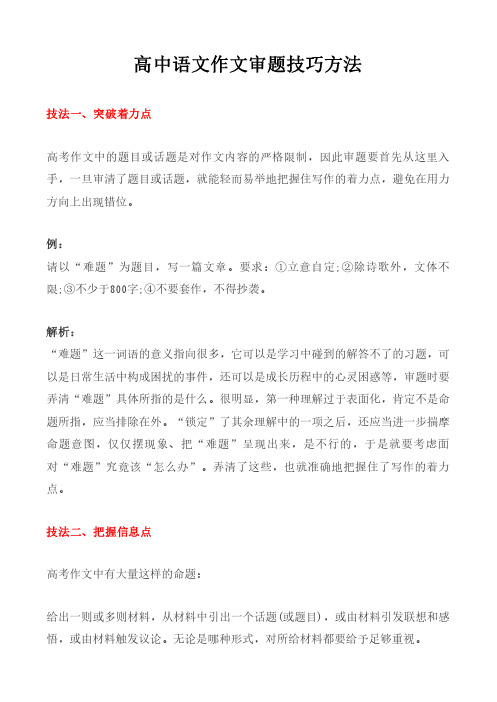 高中语文作文审题技巧方法

技法一、突破着力点

高考作文中的题目或话题是对作文内容的严格限制，因此审题要首先从这里入手，一旦审清了题目或话题，就能轻而易举地把握住写作的着力点，避免在用力方向上出现错位。

例：
请以“难题”为题目，写一篇文章。要求：①立意自定;②除诗歌外，文体不限;③不少于800字;④不要套作，不得抄袭。

解析：
“难题”这一词语的意义指向很多，它可以是学习中碰到的解答不了的习题，可以是日常生活中构成困扰的事件，还可以是成长历程中的心灵困惑等，审题时要弄清“难题”具体所指的是什么。很明显，第一种理解过于表面化，肯定不是命题所指，应当排除在外。“锁定”了其余理解中的一项之后，还应当进一步揣摩命题意图，仅仅摆现象、把“难题”呈现出来，是不行的，于是就要考虑面对“难题”究竟该“怎么办”。弄清了这些，也就准确地把握住了写作的着力点。

技法二、把握信息点

高考作文中有大量这样的命题：

给出一则或多则材料，从材料中引出一个话题(或题目)，或由材料引发联想和感悟，或由材料触发议论。无论是哪种形式，对所给材料都要给予足够重视。